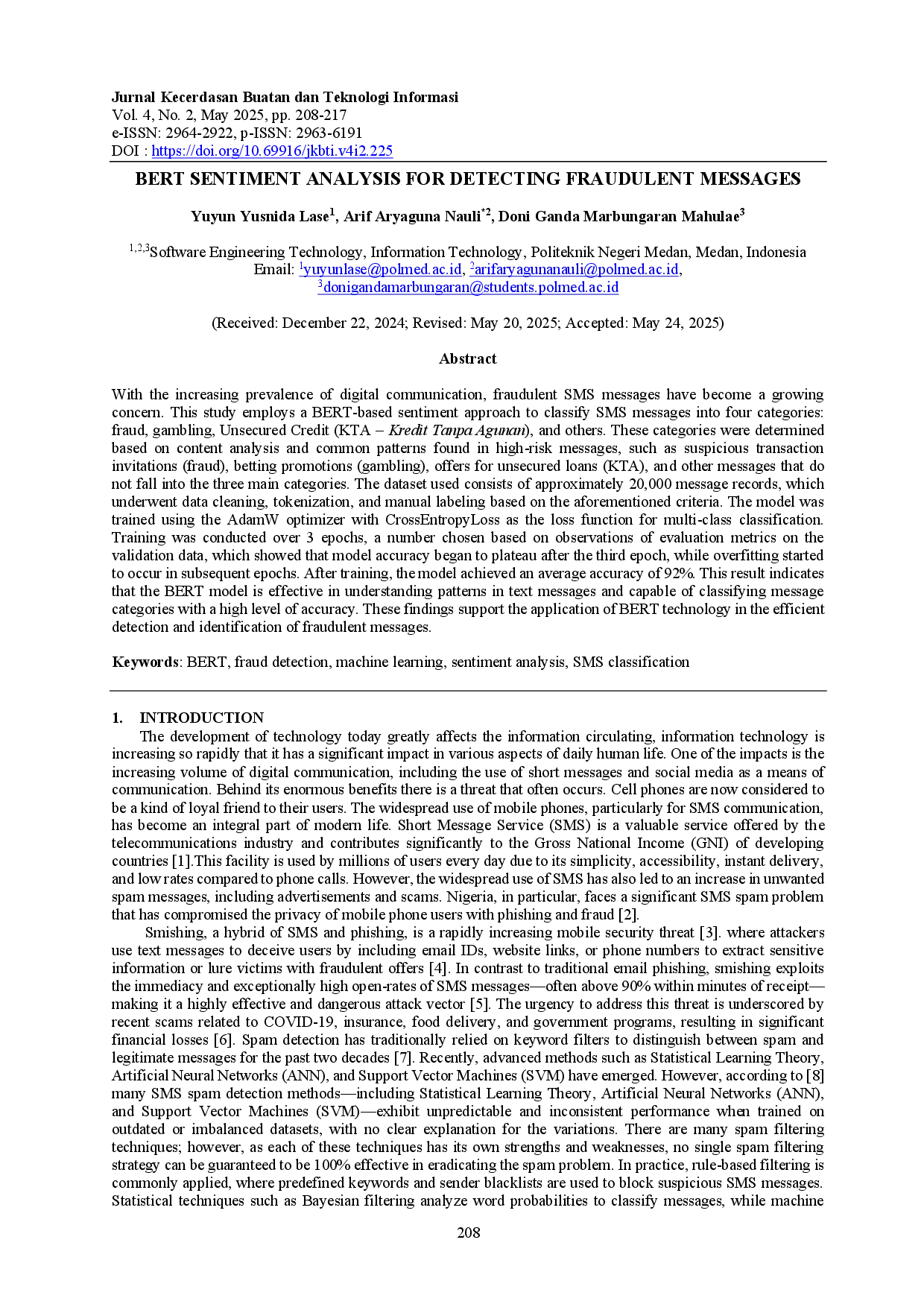 Jurnal Kecerdasan Buatan dan Teknologi Informasi
Vol. 4, No. 2, May 2025, pp. 208-217
e-ISSN: 2964-2922, p-ISSN: 2963-6191
DOI : https://doi.org/10.69916/jkbti.v4i2.225

BERT SENTIMENT ANALYSIS FOR DETECTING FRAUDULENT MESSAGES

Yuyun Yusnida Lase$^{1}$, Arif Aryaguna Nauli$^{*2}$, Doni Ganda Marbungaran Mahulae$^{3}$

$^{1,2,3}$Software Engineering Technology, Information Technology, Politeknik Negeri Medan, Medan, Indonesia
Email: $^{1}$yuyunlase@polmed.ac.id, $^{2}$arifaryagunanauli@polmed.ac.id,
$^{3}$donigandamarbungaran@students.polmed.ac.id

(Received: December 22, 2024; Revised: May 20, 2025; Accepted: May 24, 2025)

Abstract

With the increasing prevalence of digital communication, fraudulent SMS messages have become a growing concern. This study employs a BERT-based sentiment approach to classify SMS messages into four categories: fraud, gambling, Unsecured Credit (KTA – Kredit Tanpa Agunan), and others. These categories were determined based on content analysis and common patterns found in high-risk messages, such as suspicious transaction invitations (fraud), betting promotions (gambling), offers for unsecured loans (KTA), and other messages that do not fall into the three main categories. The dataset used consists of approximately 20,000 message records, which underwent data cleaning, tokenization, and manual labeling based on the aforementioned criteria. The model was trained using the AdamW optimizer with CrossEntropyLoss as the loss function for multi-class classification. Training was conducted over 3 epochs, a number chosen based on observations of evaluation metrics on the validation data, which showed that model accuracy began to plateau after the third epoch, while overfitting started to occur in subsequent epochs. After training, the model achieved an average accuracy of 92%. This result indicates that the BERT model is effective in understanding patterns in text messages and capable of classifying message categories with a high level of accuracy. These findings support the application of BERT technology in the efficient detection and identification of fraudulent messages.

Keywords: BERT, fraud detection, machine learning, sentiment analysis, SMS classification

1. INTRODUCTION

The development of technology today greatly affects the information circulating, information technology is increasing so rapidly that it has a significant impact in various aspects of daily human life. One of the impacts is the increasing volume of digital communication, including the use of short messages and social media as a means of communication. Behind its enormous benefits there is a threat that often occurs. Cell phones are now considered to be a kind of loyal friend to their users. The widespread use of mobile phones, particularly for SMS communication, has become an integral part of modern life. Short Message Service (SMS) is a valuable service offered by the telecommunications industry and contributes significantly to the Gross National Income (GNI) of developing countries [1].This facility is used by millions of users every day due to its simplicity, accessibility, instant delivery, and low rates compared to phone calls. However, the widespread use of SMS has also led to an increase in unwanted spam messages, including advertisements and scams. Nigeria, in particular, faces a significant SMS spam problem that has compromised the privacy of mobile phone users with phishing and fraud [2].

Smishing, a hybrid of SMS and phishing, is a rapidly increasing mobile security threat [3]. where attackers use text messages to deceive users by including email IDs, website links, or phone numbers to extract sensitive information or lure victims with fraudulent offers [4]. In contrast to traditional email phishing, smishing exploits the immediacy and exceptionally high open-rates of SMS messages—often above 90% within minutes of receipt—making it a highly effective and dangerous attack vector [5]. The urgency to address this threat is underscored by recent scams related to COVID-19, insurance, food delivery, and government programs, resulting in significant financial losses [6]. Spam detection has traditionally relied on keyword filters to distinguish between spam and legitimate messages for the past two decades [7]. Recently, advanced methods such as Statistical Learning Theory, Artificial Neural Networks (ANN), and Support Vector Machines (SVM) have emerged. However, according to [8] many SMS spam detection methods—including Statistical Learning Theory, Artificial Neural Networks (ANN), and Support Vector Machines (SVM)—exhibit unpredictable and inconsistent performance when trained on outdated or imbalanced datasets, with no clear explanation for the variations. There are many spam filtering techniques; however, as each of these techniques has its own strengths and weaknesses, no single spam filtering strategy can be guaranteed to be 100% effective in eradicating the spam problem. In practice, rule-based filtering is commonly applied, where predefined keywords and sender blacklists are used to block suspicious SMS messages. Statistical techniques such as Bayesian filtering analyze word probabilities to classify messages, while machine

208